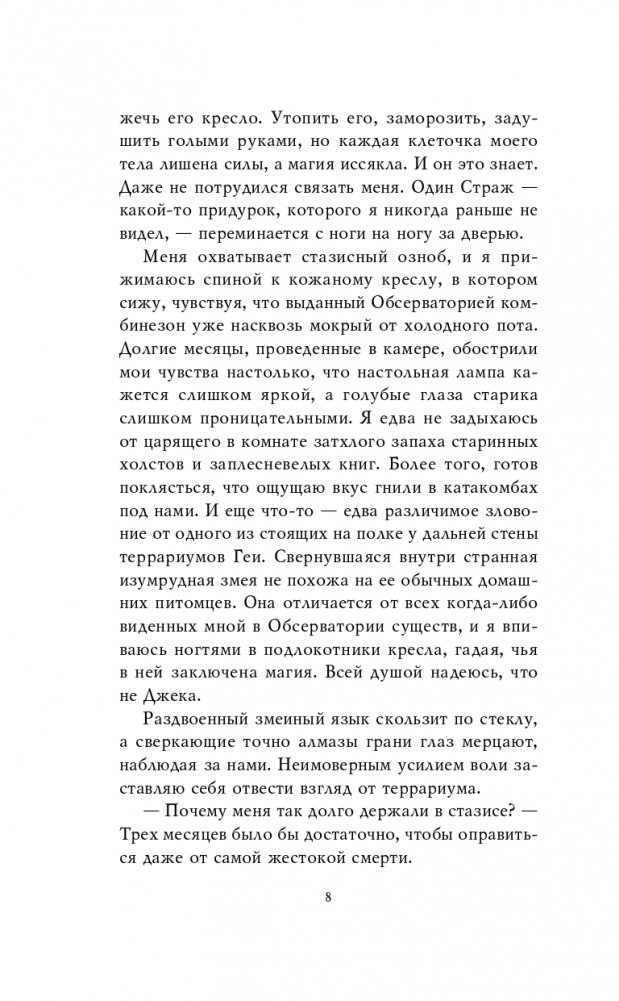 жечь его кресло. Утопить его, заморозить, задушить голыми руками, но каждая клеточка моего тела лишена силы, а магия иссякла. И он это знает. Даже не потрудился связать меня. Один Страж — какой-то придурок, которого я никогда раньше не видел, — переминается с ноги на ногу за дверью.

Меня охватывает стазисный озноб, и я прижимаюсь спиной к кожаному креслу, в котором сижу, чувствуя, что выданный Обсерваторией комбинезон уже насквозь мокрый от холодного пота. Долгие месяцы, проведенные в камере, обострили мои чувства настолько, что настольная лампа кажется слишком яркой, а голубые глаза старика слишком проницательными. Я едва не задыхаюсь от царящего в комнате затхлого запаха старинных холстов и заплесневелых книг. Более того, готов поклясться, что ощущаю вкус гнили в катакомбах под нами. И еще что-то — едва различимое зловоние от одного из стоящих на полке у дальней стены террариумов Геи. Свернувшаяся внутри странная изумрудная змея не похожа на ее обычных домашних питомцев. Она отличается от всех когда-либо виденных мной в Обсерватории существ, и я впиваюсь ногтями в подлокотники кресла, гадая, чья в ней заключена магия. Всей душой надеюсь, что не Джека.

Раздвоенный змеиный язык скользит по стеклу, а сверкающие точно алмазы грани глаз мерцают, наблюдая за нами. Неимоверным усилием воли заставляю себя отвести взгляд от террариума.

— Почему меня так долго держали в стазисе? — Трех месяцев было бы достаточно, чтобы оправиться даже от самой жестокой смерти.

8